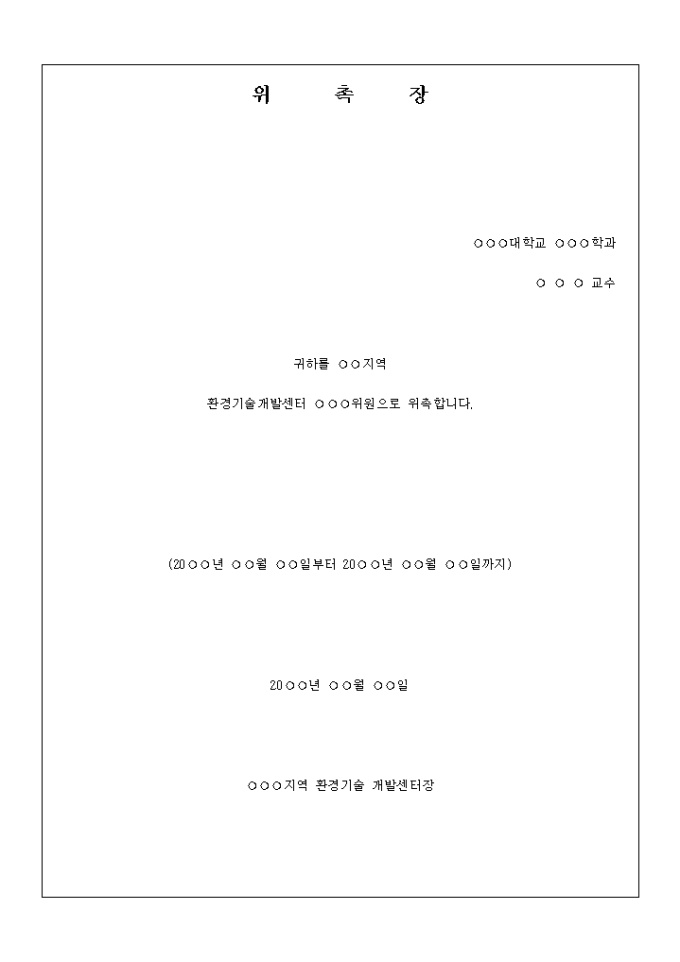 위 촉 장

○○○대학교 ○○○학과

○ ○ ○ 교수

귀하를 ○○지역

환경기술개발센터 ○○○위원으로 위촉합니다.

(20○○년 ○○월 ○○일부터 20○○년 ○○월 ○○일까지)

20○○년 ○○월 ○○일

○○○지역 환경기술 개발센터장